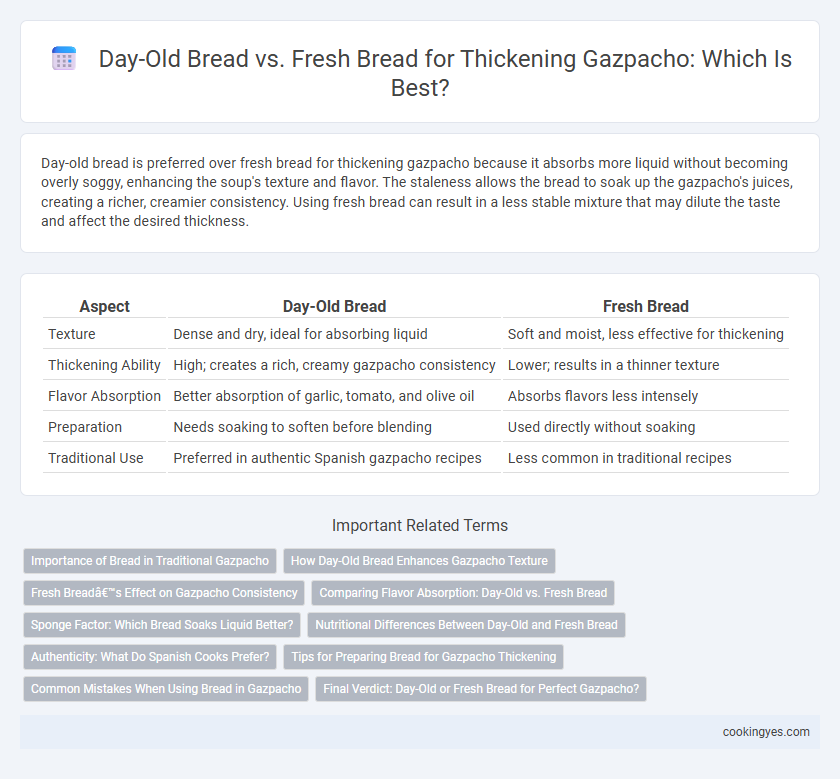 Day-Old Bread vs. Fresh Bread for Thickening Gazpacho: Which Is Best?

Day-old bread is preferred over fresh bread for thickening gazpacho because it absorbs more liquid without becoming overly soggy, enhancing the soup's texture and flavor. The staleness allows the bread to soak up the gazpacho's juices, creating a richer, creamier consistency. Using fresh bread can result in a less stable mixture that may dilute the taste and affect the desired thickness.

| Aspect | Day-Old Bread | Fresh Bread |
|---|---|---|
| Texture | Dense and dry, ideal for absorbing liquid | Soft and moist, less effective for thickening |
| Thickening Ability | High; creates a rich, creamy gazpacho consistency | Lower; results in a thinner texture |
| Flavor Absorption | Better absorption of garlic, tomato, and olive oil | Absorbs flavors less intensely |
| Preparation | Needs soaking to soften before blending | Used directly without soaking |
| Traditional Use | Preferred in authentic Spanish gazpacho recipes | Less common in traditional recipes |

Important Related Terms

Importance of Bread in Traditional Gazpacho
How Day-Old Bread Enhances Gazpacho Texture
Fresh Breadâ€™s Effect on Gazpacho Consistency
Comparing Flavor Absorption: Day-Old vs. Fresh Bread
Sponge Factor: Which Bread Soaks Liquid Better?
Nutritional Differences Between Day-Old and Fresh Bread
Authenticity: What Do Spanish Cooks Prefer?
Tips for Preparing Bread for Gazpacho Thickening
Common Mistakes When Using Bread in Gazpacho
Final Verdict: Day-Old or Fresh Bread for Perfect Gazpacho?

cookingyes.com